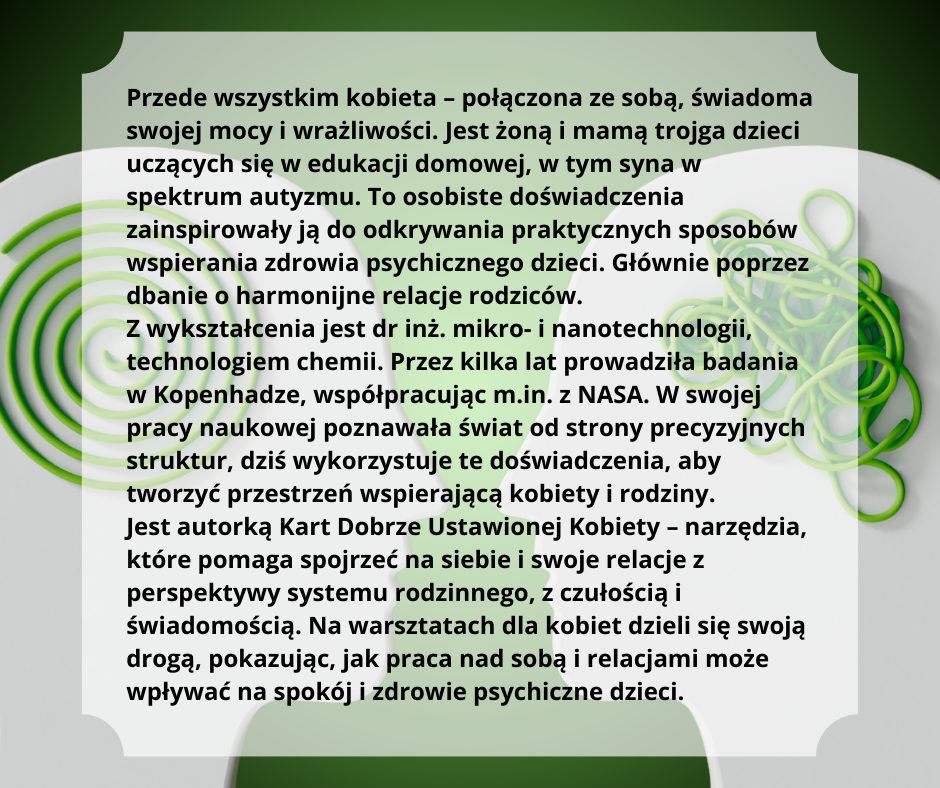 Przede wszystkim kobieta – połączona ze sobą, świadoma swojej mocy i wrażliwości. Jest żoną i mamą trojga dzieci uczących się w edukacji domowej, w tym syna w spektrum autyzmu. To osobiste doświadczenia zainspirowały ją do odkrywania praktycznych sposobów wspierania zdrowia psychicznego dzieci. Głównie poprzez dbanie o harmonijne relacje rodziców.
Z wykształcenia jest dr inż. mikro- i nanotechnologii, technologiem chemii. Przez kilka lat prowadziła badania w Kopenhadze, współpracując m.in. z NASA. W swojej pracy naukowej poznawała świat od strony precyzyjnych struktur, dziś wykorzystuje te doświadczenia, aby tworzyć przestrzeń wspierającą kobiety i rodziny.
Jest autorką Kart Dobrze Ustawionej Kobiety – narzędzia, które pomaga spojrzeć na siebie i swoje relacje z perspektywy systemu rodzinnego, z czułością i świadomością. Na warsztatach dla kobiet dzieli się swoją drogą, pokazując, jak praca nad sobą i relacjami może wpływać na spokój i zdrowie psychiczne dzieci.